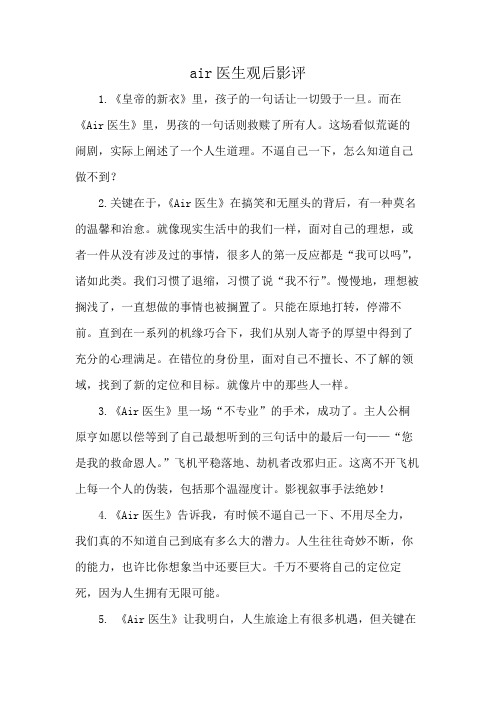 air 医生观后影评

1.《皇帝的新衣》里，孩子的一句话让一切毁于一旦。而在《Air 医生》里，男孩的一句话则救赎了所有人。这场看似荒诞的闹剧，实际上阐述了一个人生道理。不逼自己一下，怎么知道自己做不到？

2.关键在于，《Air 医生》在搞笑和无厘头的背后，有一种莫名的温馨和治愈。就像现实生活中的我们一样，面对自己的理想，或者一件从没有涉及过的事情，很多人的第一反应都是“我可以吗”，诸如此类。我们习惯了退缩，习惯了说“我不行”。慢慢地，理想被搁浅了，一直想做的事情也被搁置了。只能在原地打转，停滞不前。直到在一系列的机缘巧合下，我们从别人寄予的厚望中得到了充分的心理满足。在错位的身份里，面对自己不擅长、不了解的领域，找到了新的定位和目标。就像片中的那些人一样。

3.《Air 医生》里一场“不专业”的手术，成功了。主人公桐原亨如愿以偿等到了自己最想听到的三句话中的最后一句——“您是我的救命恩人。”飞机平稳落地、劫机者改邪归正。这离不开飞机上每一个人的伪装，包括那个温湿度计。影视叙事手法绝妙！

4.《Air 医生》告诉我，有时候不逼自己一下、不用尽全力，我们真的不知道自己到底有多么大的潜力。人生往往奇妙不断，你的能力，也许比你想象当中还要巨大。千万不要将自己的定位定死，因为人生拥有无限可能。

5. 《Air 医生》让我明白，人生旅途上有很多机遇，但关键在